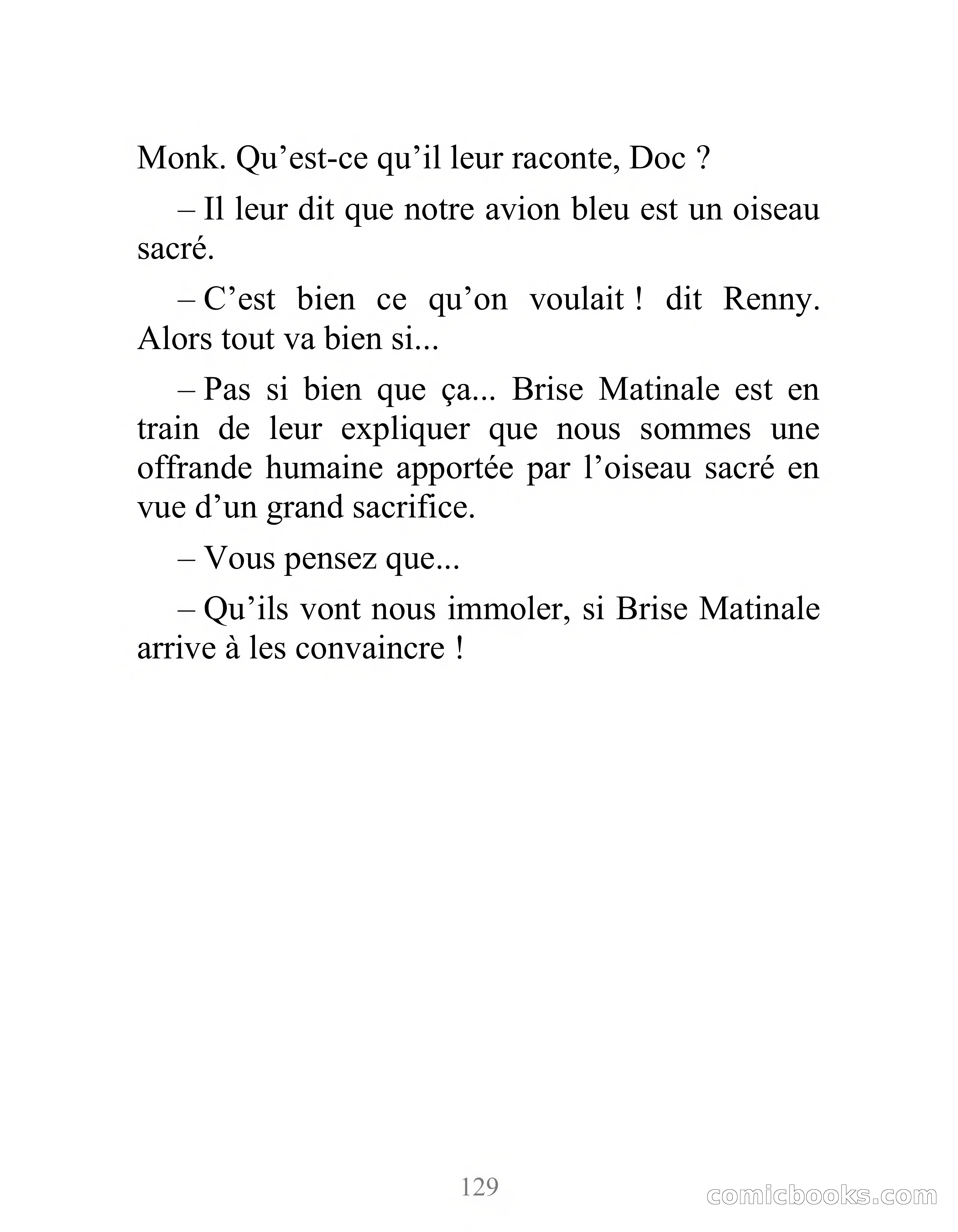 Monk. Qu’est-ce qu’il leur raconte, Doc ?

– Il leur dit que notre avion bleu est un oiseau sacré.

– C’est bien ce qu’on voulait ! dit Renny. Alors tout va bien si...

– Pas si bien que ça... Brise Matinale est en train de leur expliquer que nous sommes une offrande humaine apportée par l’oiseau sacré en vue d’un grand sacrifice.

– Vous pensez que...

– Qu’ils vont nous immoler, si Brise Matinale arrive à les convaincre !

129

comicbooks.com